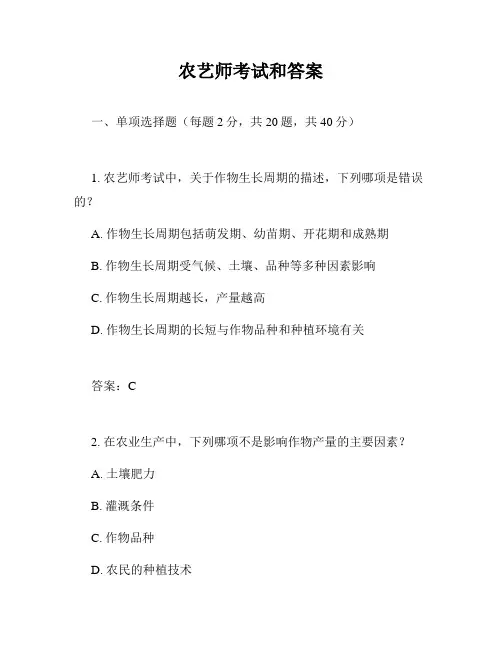 农艺师考试和答案

一、单项选择题（每题 2 分，共 20 题，共 40 分）

1. 农艺师考试中，关于作物生长周期的描述，下列哪项是错误的？

A. 作物生长周期包括萌发期、幼苗期、开花期和成熟期

B. 作物生长周期受气候、土壤、品种等多种因素影响

C. 作物生长周期越长，产量越高

D. 作物生长周期的长短与作物品种和种植环境有关

答案：C

2. 在农业生产中，下列哪项不是影响作物产量的主要因素？

A. 土壤肥力

B. 灌溉条件

C. 作物品种

D. 农民的种植技术